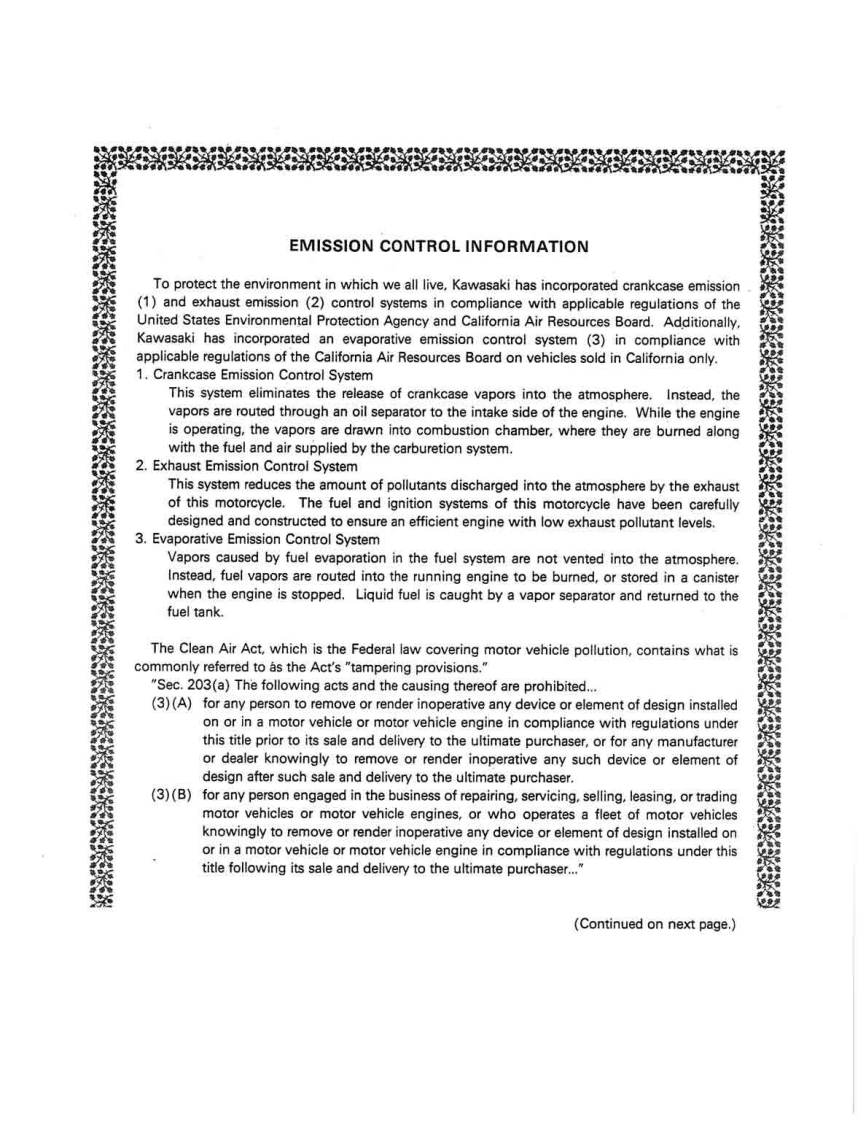 EMISSION CONTROL INFORMATION

To protect the environment in which we all live, Kawasaki has incorporated crankcase emission (1) and exhaust emission (2) control systems in compliance with applicable regulations of the United States Environmental Protection Agency and California Air Resources Board. Additionally, Kawasaki has incorporated an evaporative emission control system (3) in compliance with applicable regulations of the California Air Resources Board on vehicles sold in California only.

1. Crankcase Emission Control System
This system eliminates the release of crankcase vapors into the atmosphere. Instead, the vapors are routed through an oil separator to the intake side of the engine. While the engine is operating, the vapors are drawn into combustion chamber, where they are burned along with the fuel and air supplied by the carburetion system.

2. Exhaust Emission Control System
This system reduces the amount of pollutants discharged into the atmosphere by the exhaust of this motorcycle. The fuel and ignition systems of this motorcycle have been carefully designed and constructed to ensure an efficient engine with low exhaust pollutant levels.

3. Evaporative Emission Control System
Vapors caused by fuel evaporation in the fuel system are not vented into the atmosphere. Instead, fuel vapors are routed into the running engine to be burned, or stored in a canister when the engine is stopped. Liquid fuel is caught by a vapor separator and returned to the fuel tank.

The Clean Air Act, which is the Federal law covering motor vehicle pollution, contains what is commonly referred to as the Act's "tampering provisions."

"Sec. 203(a) The following acts and the causing thereof are prohibited...

(3)(A) for any person to remove or render inoperative any device or element of design installed on or in a motor vehicle or motor vehicle engine in compliance with regulations under this title prior to its sale and delivery to the ultimate purchaser, or for any manufacturer or dealer knowingly to remove or render inoperative any such device or element of design after such sale and delivery to the ultimate purchaser.

(3)(B) for any person engaged in the business of repairing, servicing, selling, leasing, or trading motor vehicles or motor vehicle engines, or who operates a fleet of motor vehicles knowingly to remove or render inoperative any device or element of design installed on or in a motor vehicle or motor vehicle engine in compliance with regulations under this title following its sale and delivery to the ultimate purchaser..."

(Continued on next page.)